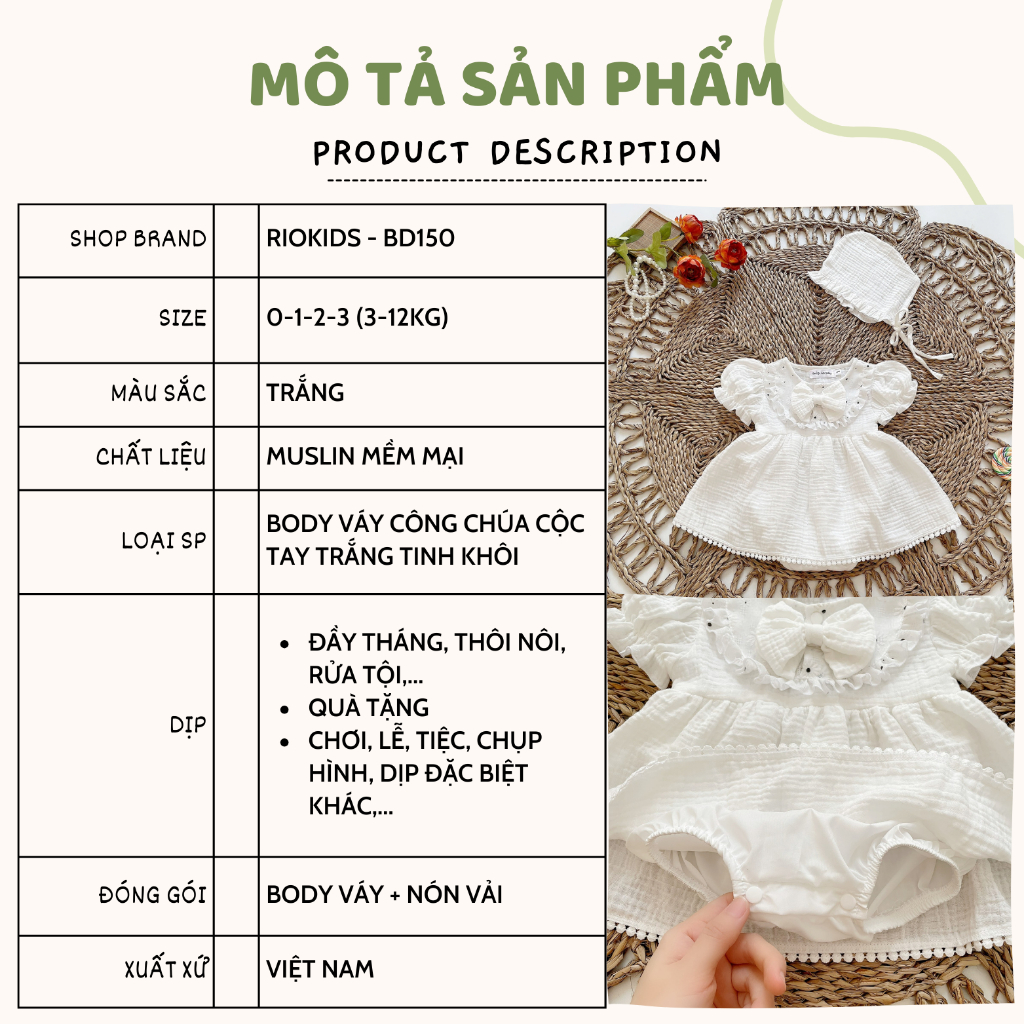 MÔ TẢ SẢN PHẨM

PRODUCT DESCRIPTION

| SHOP BRAND | | RIOKIDS - BD150 |
|---|---|---|
| SIZE | | 0-1-2-3 (3-12KG) |
| MÀU SẮC | | TRẮNG |
| CHẤT LIỆU | | MUSLIN MỀM MẠI |
| LOẠI SP | | BODY VÁY CÔNG CHÚA CỘC TAY TRẮNG TINH KHÔI |
| DỊP | | • ĐẦY THÁNG, THÔI NÔI, RỬA TỘI,... • QUÀ TẶNG • CHƠI, LỄ, TIỆC, CHỤP HÌNH, DỊP ĐẶC BIỆT KHÁC,... |
| ĐÓNG GÓI | | BODY VÁY + NÓN VẢI |
| XUẤT XỨ | | VIỆT NAM |